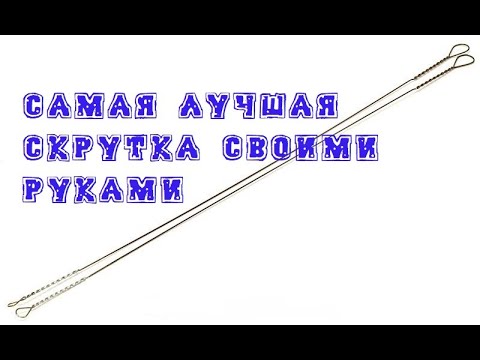 САМАЯ ЛУЧШАЯ СКРУТКА СВОИМИ РУКАМИ